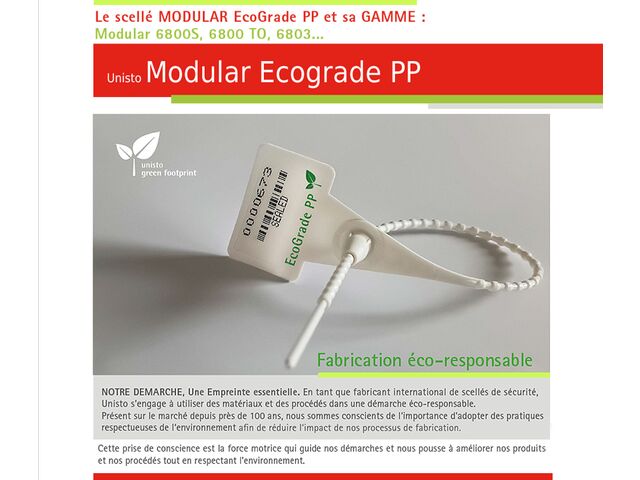 Le scellé MODULAR EcoGrade PP et sa GAMME :
Modular 6800S, 6800 TO, 6803...

Unisto Modular Ecograde PP

unisto
green footprint

0000673
SEALED
EcoGrade PP

Fabrication éco-responsable

NOTRE DEMARCHE, Une Empreinte essentielle. En tant que fabricant international de scellés de sécurité, Unisto s'engage à utiliser des matériaux et des procédés dans une démarche éco-responsable.
Présent sur le marché depuis près de 100 ans, nous sommes conscients de l'importance d'adopter des pratiques respectueuses de l'environnement afin de réduire l'impact de nos processus de fabrication.

Cette prise de conscience est la force motrice qui guide nos démarches et nous pousse à améliorer nos produits et nos procédés tout en respectant l'environnement.